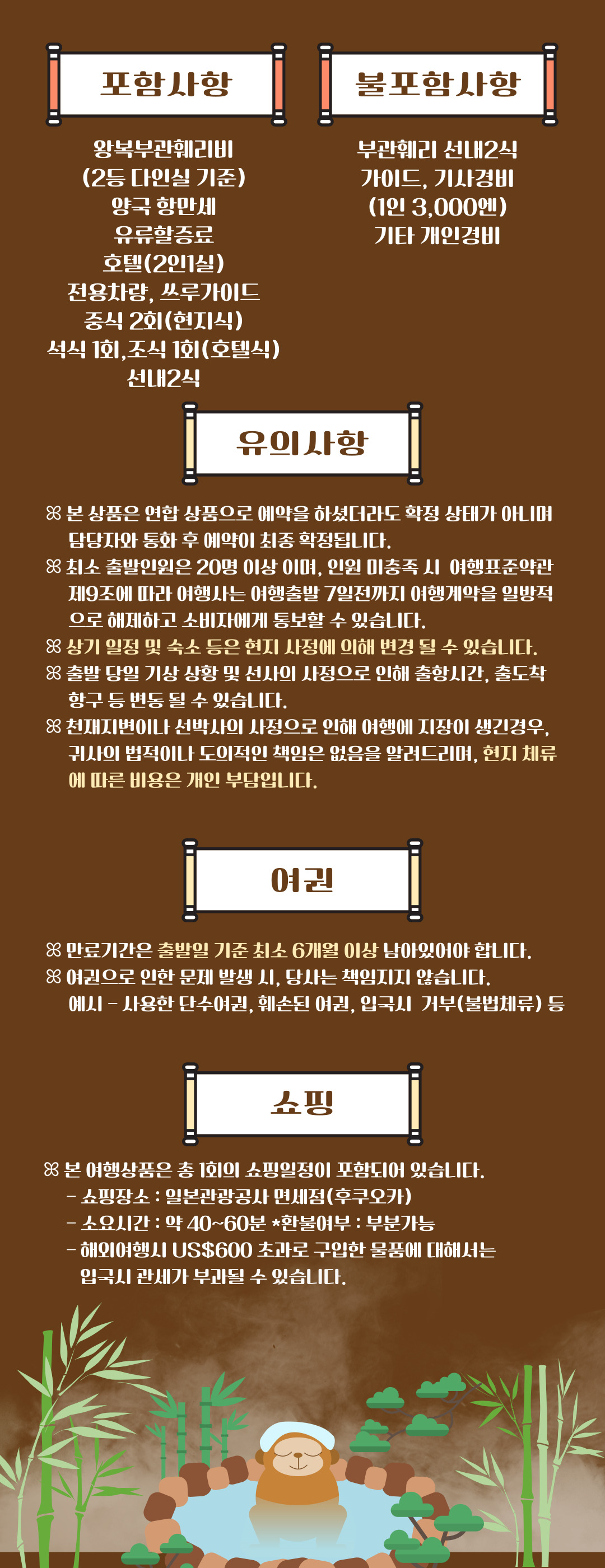 포함사항

왕복부관훼리비
(2등 다인실 기준)
양국 항만세
유류할증료
호텔(2인1실)
전용차량, 쓰루가이드
중식 2회(현지식)
석식 1회,조식 1회(호텔식)
선내2식

불포함사항

부관훼리 선내2식
가이드, 기사경비
(1인 3,000엔)
기타 개인경비

유의사항

※ 본 상품은 연합 상품으로 예약을 하셨더라도 확정 상태가 아니며 담당자와 통화 후 예약이 최종 확정됩니다.
※ 최소 출발인원은 20명 이상 이며, 인원 미충족 시 여행표준약관 제9조에 따라 여행사는 여행출발 7일전까지 여행계약을 일방적으로 해제하고 소비자에게 통보할 수 있습니다.
※ 상기 일정 및 숙소 등은 현지 사정에 의해 변경 될 수 있습니다.
※ 출발 당일 기상 상황 및 선사의 사정으로 인해 출항시간, 출도착 항구 등 변동 될 수 있습니다.
※ 천재지변이나 선박사의 사정으로 인해 여행에 지장이 생긴경우, 귀사의 법적이나 도의적인 책임은 없음을 알려드리며, 현지 체류에 따른 비용은 개인 부담입니다.

여권

※ 만료기간은 출발일 기준 최소 6개월 이상 남아있어야 합니다.
※ 여권으로 인한 문제 발생 시, 당사는 책임지지 않습니다.
예시 - 사용한 단수여권, 훼손된 여권, 입국시 거부(불법체류) 등

쇼핑

※ 본 여행상품은 총 1회의 쇼핑일정이 포함되어 있습니다.
- 쇼핑장소 : 일본관광공사 면세점(후쿠오카)
- 소요시간 : 약 40~60분 *환불여부 : 부분가능
- 해외여행시 US$600 초과로 구입한 물품에 대해서는 입국시 관세가 부과될 수 있습니다.